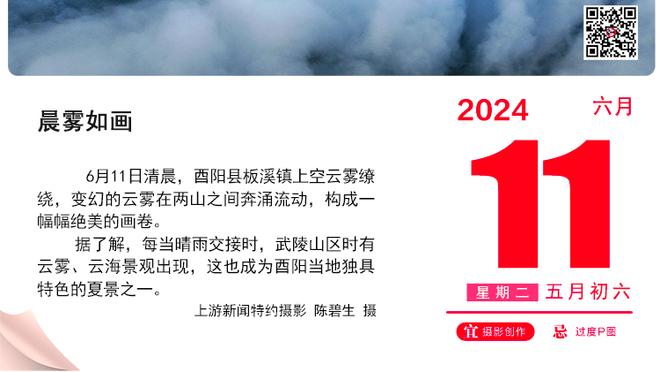 晨雾如画

6月11日清晨，酉阳县板溪镇上空云雾缭绕，变幻的云雾在两山之间奔涌流动，构成一幅幅绝美的画卷。

据了解，每当晴雨交接时，武陵山区时有云雾、云海景观出现，这也成为酉阳当地独具特色的夏景之一。

上游新闻特约摄影 陈碧生 摄

2024 六月

11

星期二 五月初六

宜 摄影创作 忌 过度P图